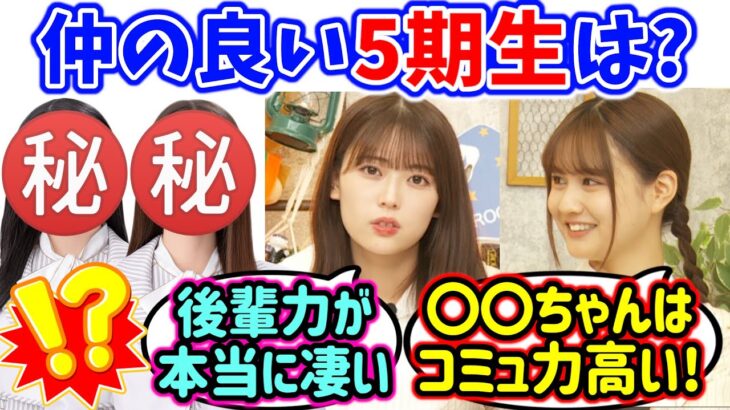 仲の良い5期生は?

秘 秘

!?

後輩力が本当に凄い

〇〇ちゃんはコミュ力高い!